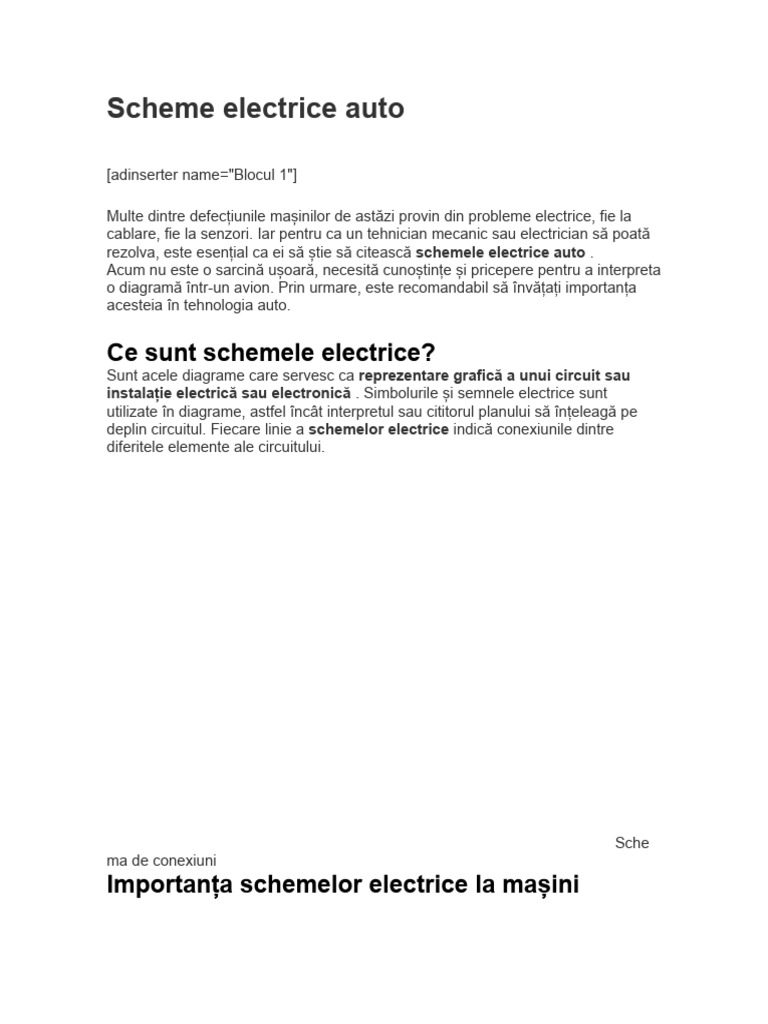 Scheme electrice auto

[adinserter name="Blocul 1"]

Multe dintre defecțiunile mașinilor de astăzi provin din probleme electrice, fie la cablare, fie la senzori. Iar pentru ca un tehnician mecanic sau electrician să poată rezolva, este esențial ca ei să știe să citească schemele electrice auto .
Acum nu este o sarcină ușoară, necesită cunoștințe și pricepere pentru a interpreta o diagramă într-un avion. Prin urmare, este recomandabil să învățați importanța acesteia în tehnologia auto.

Ce sunt schemele electrice?
Sunt acele diagrame care servesc ca reprezentare grafică a unui circuit sau instalație electrică sau electronică . Simbolurile și semnele electrice sunt utilizate în diagrame, astfel încât interpretul sau cititorul planului să înțeleagă pe deplin circuitul. Fiecare linie a schemelor electrice indică conexiunile dintre diferitele elemente ale circuitului.

Sche
ma de conexiuni

Importanța schemelor electrice la mașini